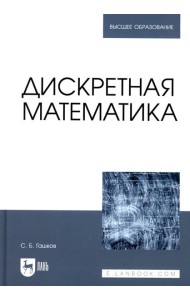 ВЫСШЕЕ ОБРАЗОВАНИЕ

ДИСКРЕТНАЯ МАТЕМАТИКА

С. Б. Гашков

ЛАНЬ

E.LANBOOK.COM